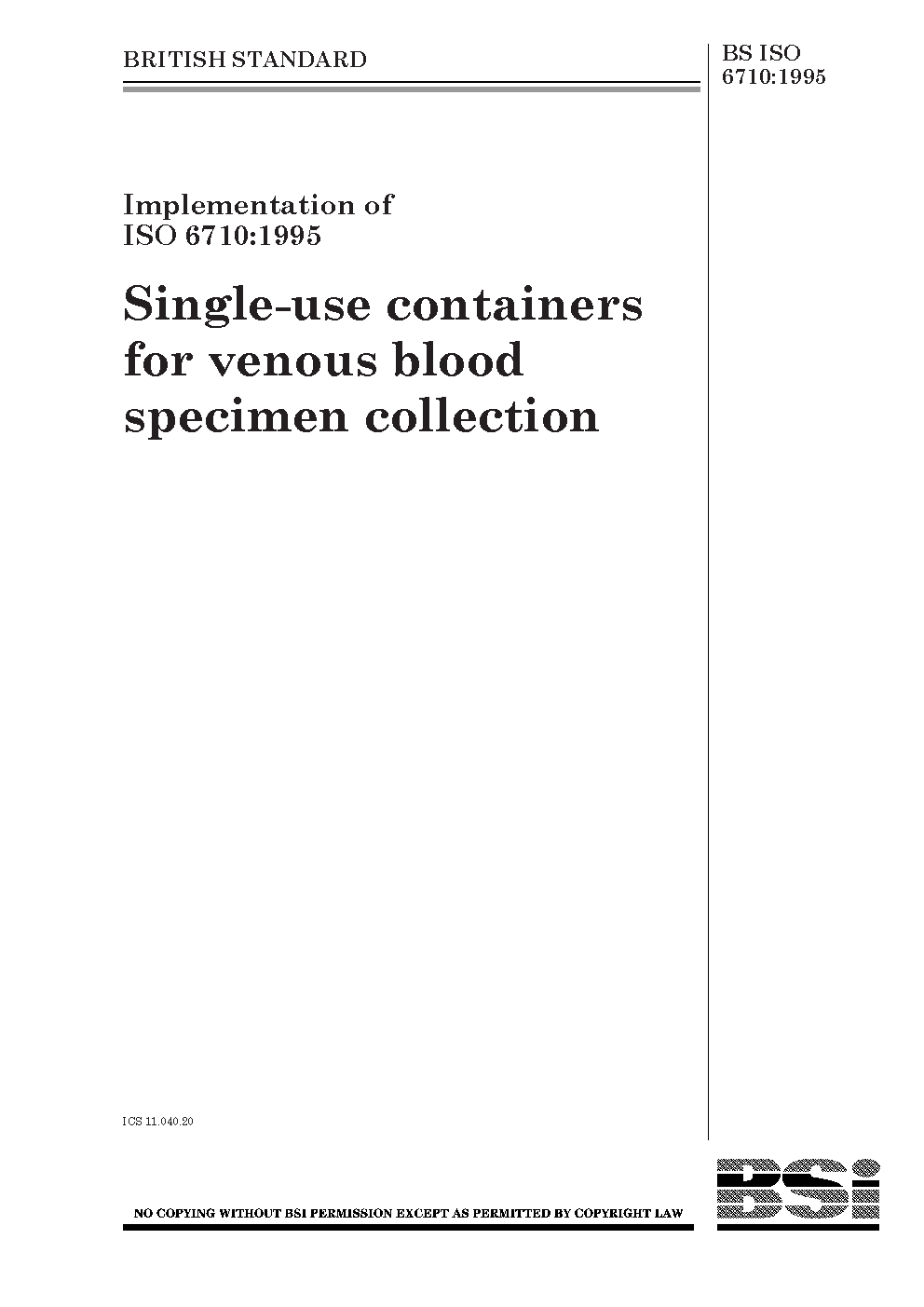 BRITISH STANDARD

BS ISO
6710:1995

Implementation of
ISO 6710:1995

Single-use containers for venous blood specimen collection

ICS 11.040.20

NO COPYING WITHOUT BSI PERMISSION EXCEPT AS PERMITTED BY COPYRIGHT LAW

BSi